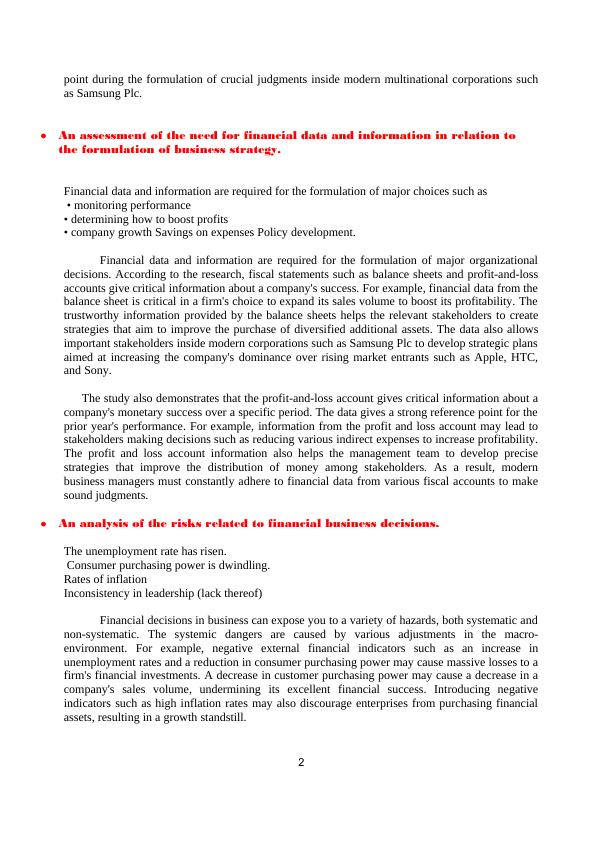 point during the formulation of crucial judgments inside modern multinational corporations such as Samsung Plc.

• An assessment of the need for financial data and information in relation to the formulation of business strategy.

Financial data and information are required for the formulation of major choices such as
• monitoring performance
• determining how to boost profits
• company growth Savings on expenses Policy development.

Financial data and information are required for the formulation of major organizational decisions. According to the research, fiscal statements such as balance sheets and profit-and-loss accounts give critical information about a company's success. For example, financial data from the balance sheet is critical in a firm's choice to expand its sales volume to boost its profitability. The trustworthy information provided by the balance sheets helps the relevant stakeholders to create strategies that aim to improve the purchase of diversified additional assets. The data also allows important stakeholders inside modern corporations such as Samsung Plc to develop strategic plans aimed at increasing the company's dominance over rising market entrants such as Apple, HTC, and Sony.

The study also demonstrates that the profit-and-loss account gives critical information about a company's monetary success over a specific period. The data gives a strong reference point for the prior year's performance. For example, information from the profit and loss account may lead to stakeholders making decisions such as reducing various indirect expenses to increase profitability. The profit and loss account information also helps the management team to develop precise strategies that improve the distribution of money among stakeholders. As a result, modern business managers must constantly adhere to financial data from various fiscal accounts to make sound judgments.

• An analysis of the risks related to financial business decisions.

The unemployment rate has risen.
Consumer purchasing power is dwindling.
Rates of inflation
Inconsistency in leadership (lack thereof)

Financial decisions in business can expose you to a variety of hazards, both systematic and non-systematic. The systemic dangers are caused by various adjustments in the macro-environment. For example, negative external financial indicators such as an increase in unemployment rates and a reduction in consumer purchasing power may cause massive losses to a firm's financial investments. A decrease in customer purchasing power may cause a decrease in a company's sales volume, undermining its excellent financial success. Introducing negative indicators such as high inflation rates may also discourage enterprises from purchasing financial assets, resulting in a growth standstill.

2